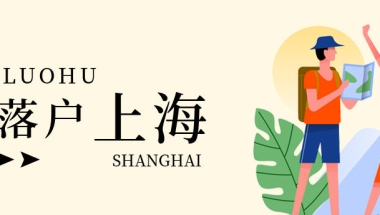 LUOHU
落户上海
SHANGHAI